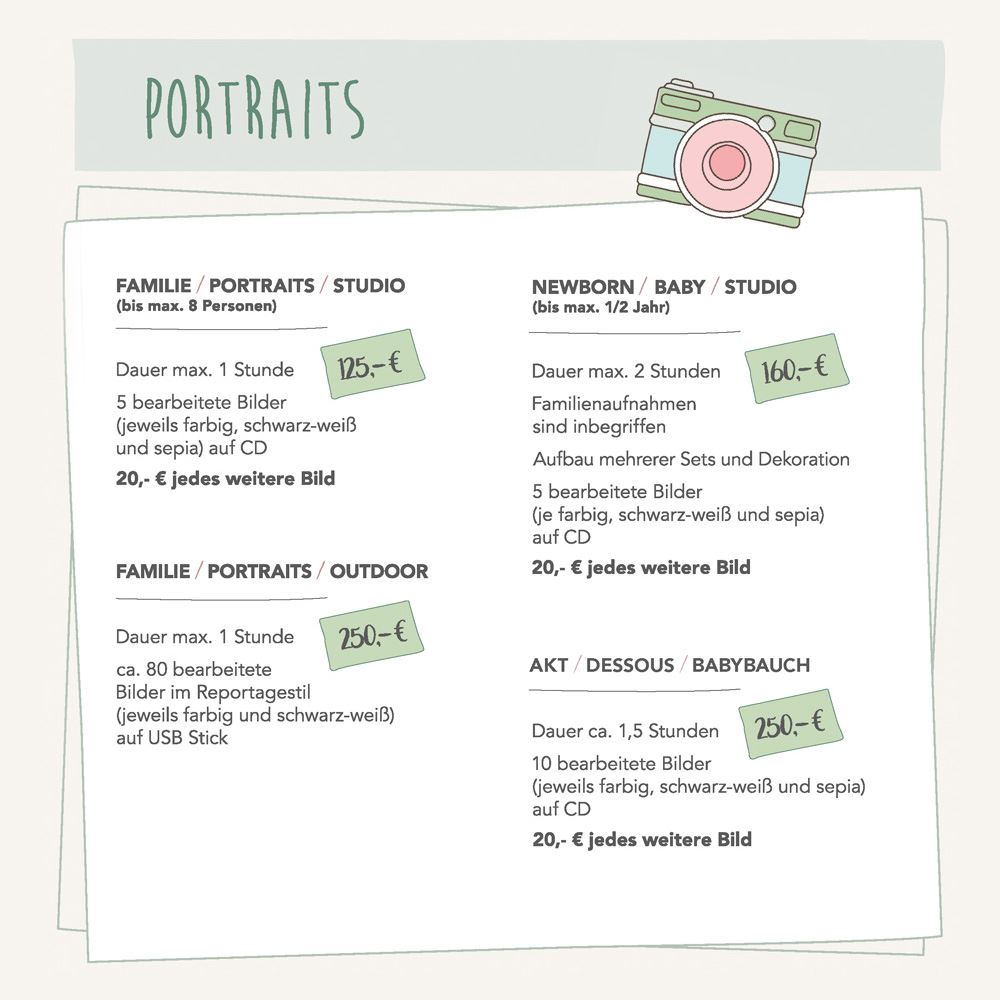 PORTRAITS

FAMILIE / PORTRAITS / STUDIO
(bis max. 8 Personen)

Dauer max. 1 Stunde

125,- €

5 bearbeitete Bilder (jeweils farbig, schwarz-weiß und sepia) auf CD

20,- € jedes weitere Bild

FAMILIE / PORTRAITS / OUTDOOR

Dauer max. 1 Stunde

250,- €

ca. 80 bearbeitete Bilder im Reportagestil (jeweils farbig und schwarz-weiß) auf USB Stick

NEWBORN / BABY / STUDIO
(bis max. 1/2 Jahr)

Dauer max. 2 Stunden

160,- €

Familienaufnahmen sind inbegriffen

Aufbau mehrerer Sets und Dekoration

5 bearbeitete Bilder (je farbig, schwarz-weiß und sepia) auf CD

20,- € jedes weitere Bild

AKT / DESSOUS / BABYBAUCH

Dauer ca. 1,5 Stunden

250,- €

10 bearbeitete Bilder (jeweils farbig, schwarz-weiß und sepia) auf CD

20,- € jedes weitere Bild